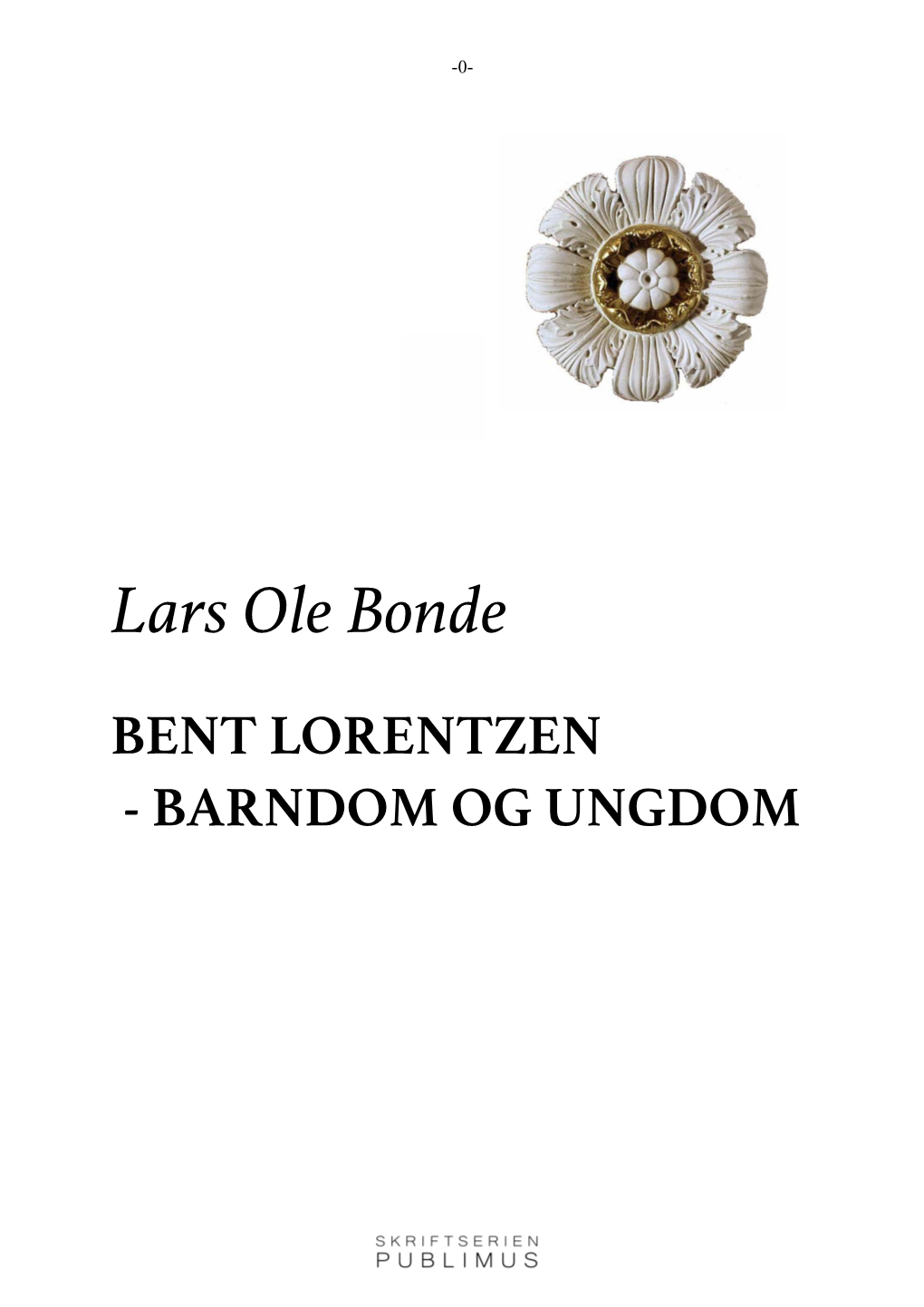 -0-

Lars Ole Bonde

BENT LORENTZEN
- BARNDOM OG UNGDOM

SKRIFTSERIEN
PUBLIMUS